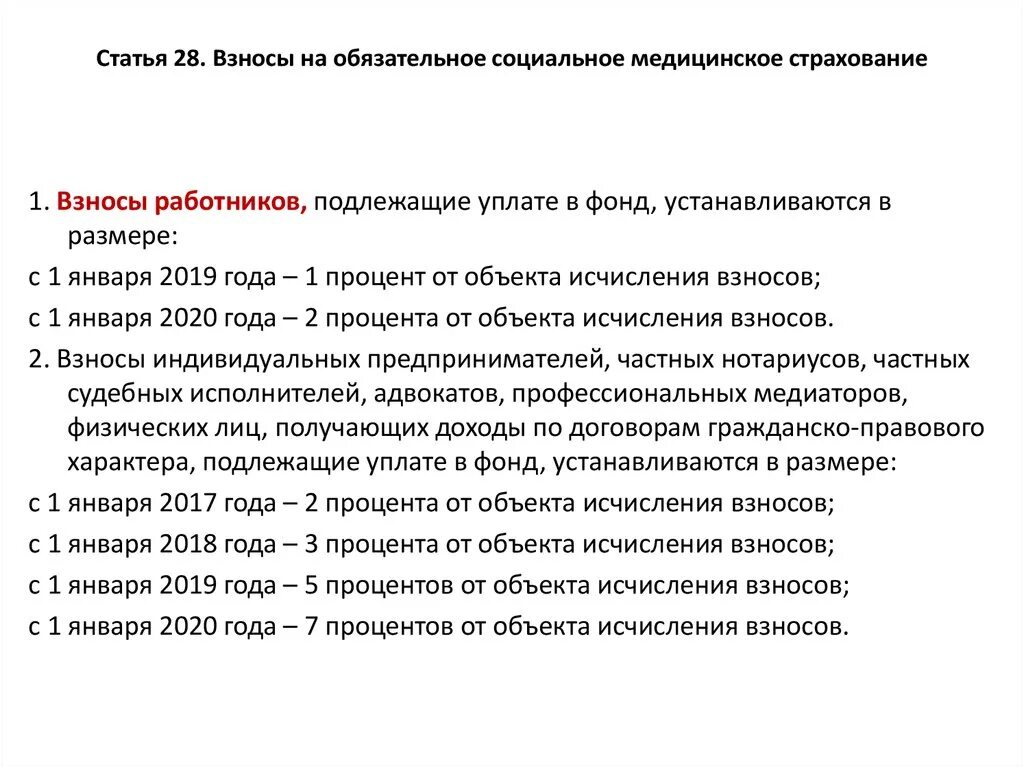 Статья 28. Взносы на обязательное социальное медицинское страхование

1. Взносы работников, подлежащие уплате в фонд, устанавливаются в размере:

с 1 января 2019 года – 1 процент от объекта исчисления взносов;

с 1 января 2020 года – 2 процента от объекта исчисления взносов.

2. Взносы индивидуальных предпринимателей, частных нотариусов, частных судебных исполнителей, адвокатов, профессиональных медиаторов, физических лиц, получающих доходы по договорам гражданско-правового характера, подлежащие уплате в фонд, устанавливаются в размере:

с 1 января 2017 года – 2 процента от объекта исчисления взносов;

с 1 января 2018 года – 3 процента от объекта исчисления взносов;

с 1 января 2019 года – 5 процентов от объекта исчисления взносов;

с 1 января 2020 года – 7 процентов от объекта исчисления взносов.